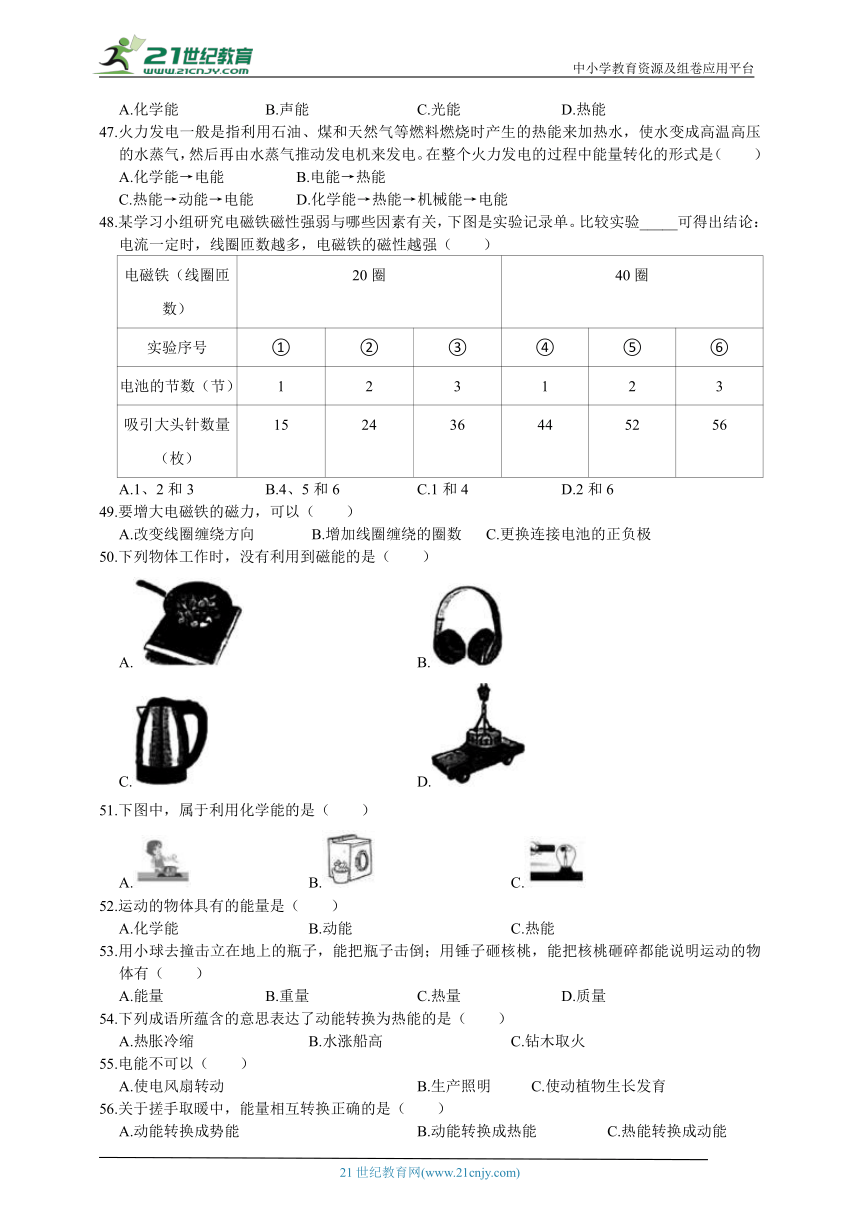 21世纪教育 www.21cnjy.com

中小学教育资源及组卷应用平台

A.化学能　B.声能　C.光能　D.热能

47.火力发电一般是指利用石油、煤和天然气等燃料燃烧时产生的热能来加热水，使水变成高温高压的水蒸气，然后再由水蒸气推动发电机来发电。在整个火力发电的过程中能量转化的形式是（　　）

A.化学能→电能　B.电能→热能

C.热能→动能→电能　D.化学能→热能→机械能→电能

48.某学习小组研究电磁铁磁性强弱与哪些因素有关，下图是实验记录单。比较实验_____可得出结论：电流一定时，线圈匝数越多，电磁铁的磁性越强（　　）

| 电磁铁（线圈匝数） | 20 圈 | | | 40 圈 | | |
|---|---|---|---|---|---|---|
| 实验序号 | ① | ② | ③ | ④ | ⑤ | ⑥ |
| 电池的节数（节） | 1 | 2 | 3 | 1 | 2 | 3 |
| 吸引大头针数量（枚） | 15 | 24 | 36 | 44 | 52 | 56 |

A.1、2 和 3　B.4、5 和 6　C.1 和 4　D.2 和 6

49.要增大电磁铁的磁力，可以（　　）

A.改变线圈缠绕方向　B.增加线圈缠绕的圈数　C.更换连接电池的正负极

50.下列物体工作时，没有利用到磁能的是（　　）

A.

B.

C.

D.

51.下图中，属于利用化学能的是（　　）

A.　B.　C.

52.运动的物体具有的能量是（　　）

A.化学能　B.动能　C.热能

53.用小球去撞击立在地上的瓶子，能把瓶子击倒；用锤子砸核桃，能把核桃砸碎都能说明运动的物体有（　　）

A.能量　B.重量　C.热量　D.质量

54.下列成语所蕴含的意思表达了动能转换为热能的是（　　）

A.热胀冷缩　B.水涨船高　C.钻木取火

55.电能不可以（　　）

A.使电风扇转动　B.生产照明　C.使动植物生长发育

56.关于搓手取暖中，能量相互转换正确的是（　　）

A.动能转换成势能　B.动能转换成热能　C.热能转换成动能

21 世纪教育网(www.21cnjy.com)